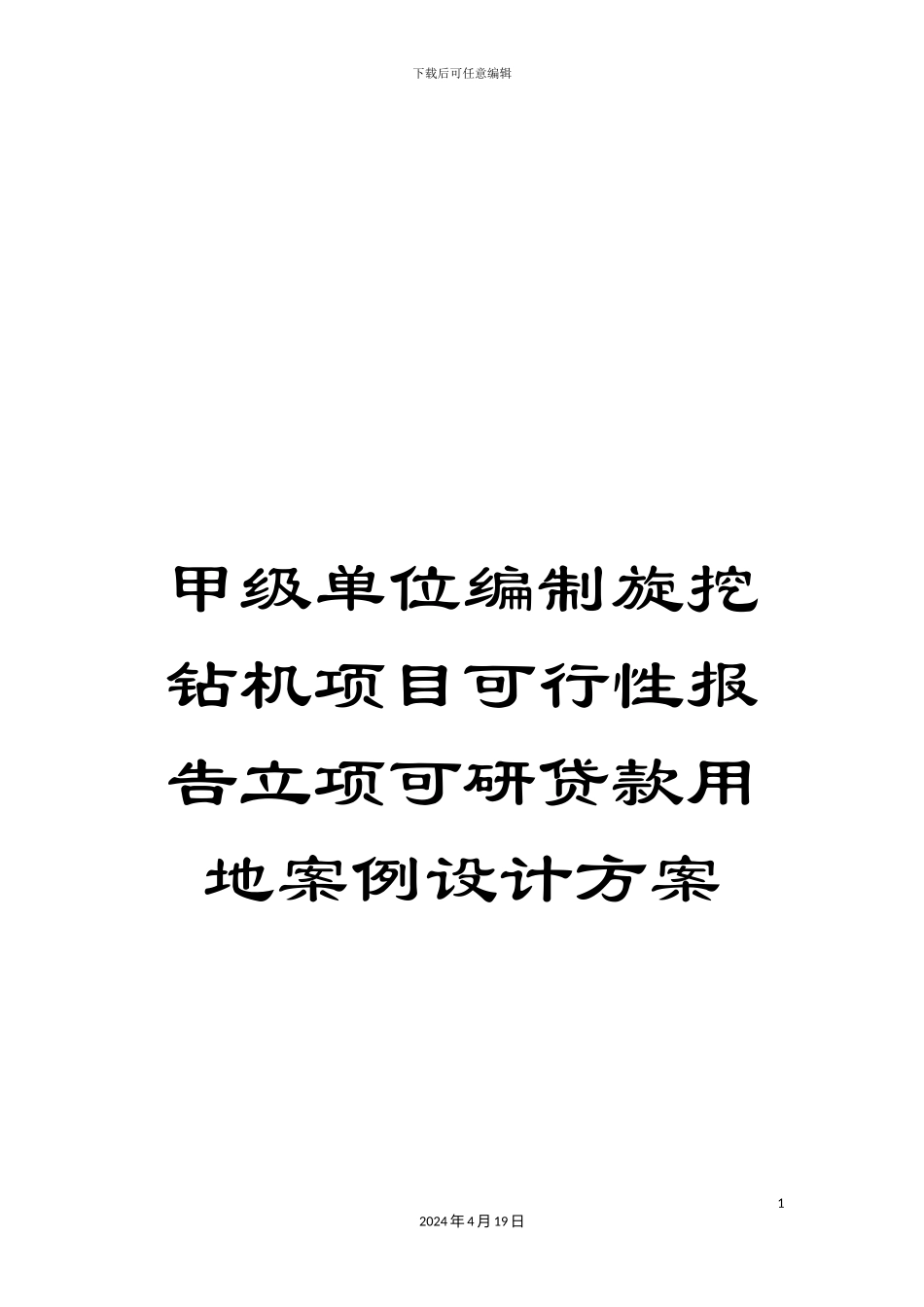 下载后可任意编辑

甲级单位编制旋挖钻机项目可行性报告立项可研贷款用地案例设计方案

1

2024年4月19日